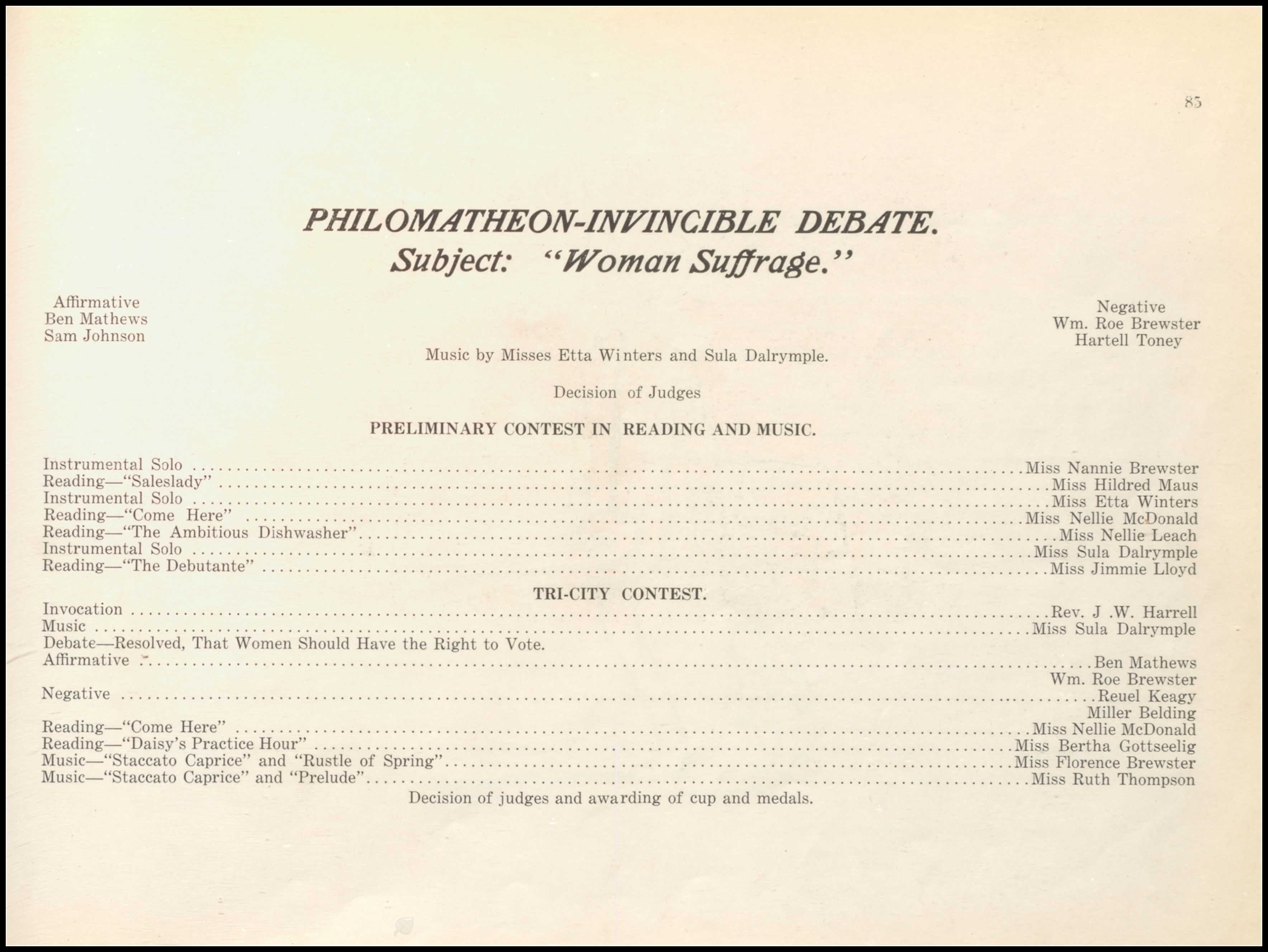 85

PHILOMATHEON-INVINCIBLE DEBATE.
Subject: "Woman Suffrage."

Affirmative
Ben Mathews
Sam Johnson

Negative
Wm. Roe Brewster
Hartell Toney

Music by Misses Etta Winters and Sula Dalrymple.

Decision of Judges

PRELIMINARY CONTEST IN READING AND MUSIC.

Instrumental Solo ........ Miss Nannie Brewster
Reading—"Saleslady" ........ Miss Hildred Maus
Instrumental Solo ........ Miss Etta Winters
Reading—"Come Here" ........ Miss Nellie McDonald
Reading—"The Ambitious Dishwasher" ........ Miss Nellie Leach
Instrumental Solo ........ Miss Sula Dalrymple
Reading—"The Debutante" ........ Miss Jimmie Lloyd

TRI-CITY CONTEST.

Invocation ........ Rev. J .W. Harrell
Music ........ Miss Sula Dalrymple
Debate—Resolved, That Women Should Have the Right to Vote.
Affirmative ........ Ben Mathews
Wm. Roe Brewster
Negative ........ Reuel Keagy
Miller Belding
Reading—"Come Here" ........ Miss Nellie McDonald
Reading—"Daisy's Practice Hour" ........ Miss Bertha Gottseelig
Music—"Staccato Caprice" and "Rustle of Spring" ........ Miss Florence Brewster
Music—"Staccato Caprice" and "Prelude" ........ Miss Ruth Thompson

Decision of judges and awarding of cup and medals.